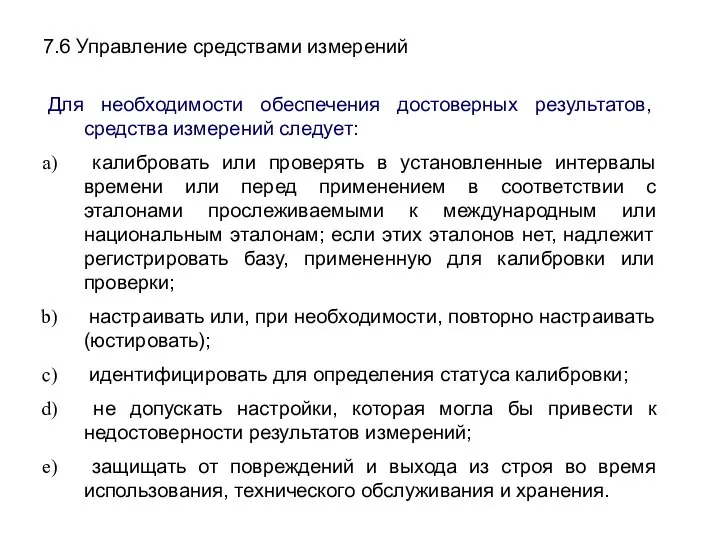 7.6 Управление средствами измерений

Для необходимости обеспечения достоверных результатов, средства измерений следует:

a) калибровать или проверять в установленные интервалы времени или перед применением в соответствии с эталонами прослеживаемыми к международным или национальным эталонам; если этих эталонов нет, надлежит регистрировать базу, примененную для калибровки или проверки;

b) настраивать или, при необходимости, повторно настраивать (юстировать);

c) идентифицировать для определения статуса калибровки;

d) не допускать настройки, которая могла бы привести к недостоверности результатов измерений;

e) защищать от повреждений и выхода из строя во время использования, технического обслуживания и хранения.